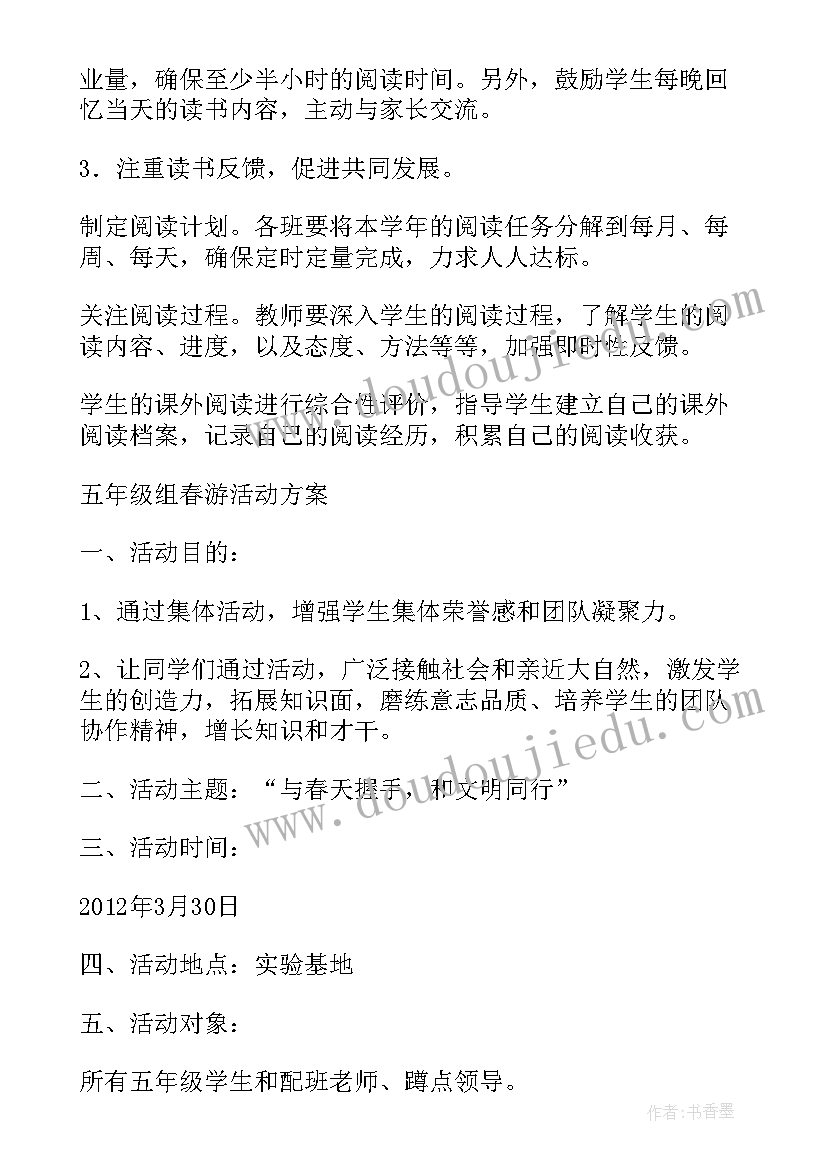 业量，确保至少半小时的阅读时间。另外，鼓励学生每晚回忆当天的读书内容，主动与家长交流。

3．注重读书反馈，促进共同发展。

制定阅读计划。各班要将本学年的阅读任务分解到每月、每周、每天，确保定时定量完成，力求人人达标。

关注阅读过程。教师要深入学生的阅读过程，了解学生的阅读内容、进度，以及态度、方法等等，加强即时性反馈。

学生的课外阅读进行综合性评价，指导学生建立自己的课外阅读档案，记录自己的阅读经历，积累自己的阅读收获。

五年级组春游活动方案

一、活动目的：

1、通过集体活动，增强学生集体荣誉感和团队凝聚力。

2、让同学们通过活动，广泛接触社会和亲近大自然，激发学生的创造力，拓展知识面，磨练意志品质、培养学生的团队协作精神，增长知识和才干。

二、活动主题：“与春天握手，和文明同行”

三、活动时间：

2012年3月30日

四、活动地点：实验基地

五、活动对象：

所有五年级学生和配班老师、蹲点领导。

www.doudoujiedu.com

www.doudoujiedu.com

作者：书香墨